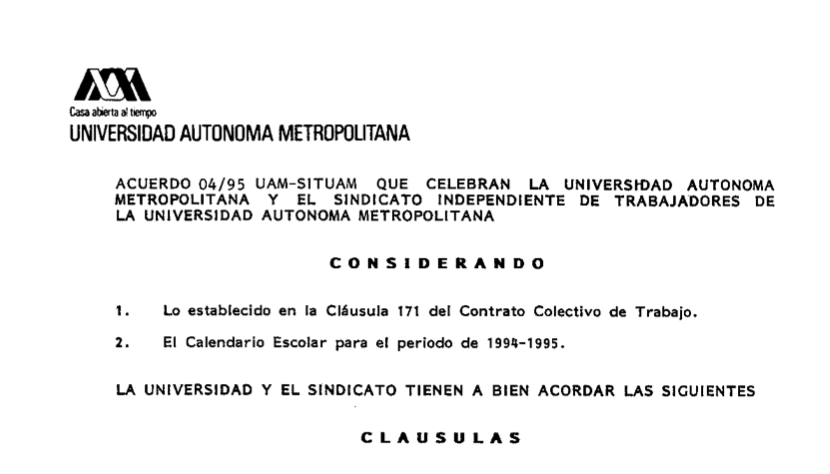 Casa abierta al tiempo
UNIVERSIDAD AUTONOMA METROPOLITANA

ACUERDO 04/95 UAM-SITUAM QUE CELEBRAN LA UNIVERSIDAD AUTONOMA METROPOLITANA Y EL SINDICATO INDEPENDIENTE DE TRABAJADORES DE LA UNIVERSIDAD AUTONOMA METROPOLITANA

CONSIDERANDO

1. Lo establecido en la Cláusula 171 del Contrato Colectivo de Trabajo.

2. El Calendario Escolar para el periodo de 1994-1995.

LA UNIVERSIDAD Y EL SINDICATO TIENEN A BIEN ACORDAR LAS SIGUIENTES

CLAUSULAS